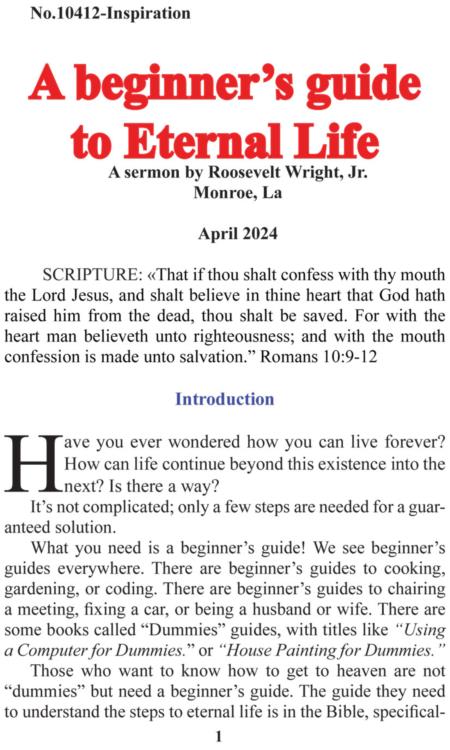 No.10412-Inspiration

A beginner's guide to Eternal Life

A sermon by Roosevelt Wright, Jr.
Monroe, La

April 2024

SCRIPTURE: «That if thou shalt confess with thy mouth the Lord Jesus, and shalt believe in thine heart that God hath raised him from the dead, thou shalt be saved. For with the heart man believeth unto righteousness; and with the mouth confession is made unto salvation." Romans 10:9-12

Introduction

Have you ever wondered how you can live forever? How can life continue beyond this existence into the next? Is there a way?

It's not complicated; only a few steps are needed for a guaranteed solution.

What you need is a beginner's guide! We see beginner's guides everywhere. There are beginner's guides to cooking, gardening, or coding. There are beginner's guides to chairing a meeting, fixing a car, or being a husband or wife. There are some books called "Dummies" guides, with titles like "Using a Computer for Dummies." or "House Painting for Dummies."

Those who want to know how to get to heaven are not "dummies" but need a beginner's guide. The guide they need to understand the steps to eternal life is in the Bible, specifical-

1